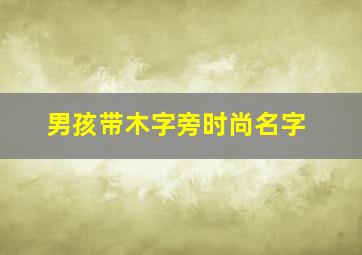 男孩带木字旁时尚名字